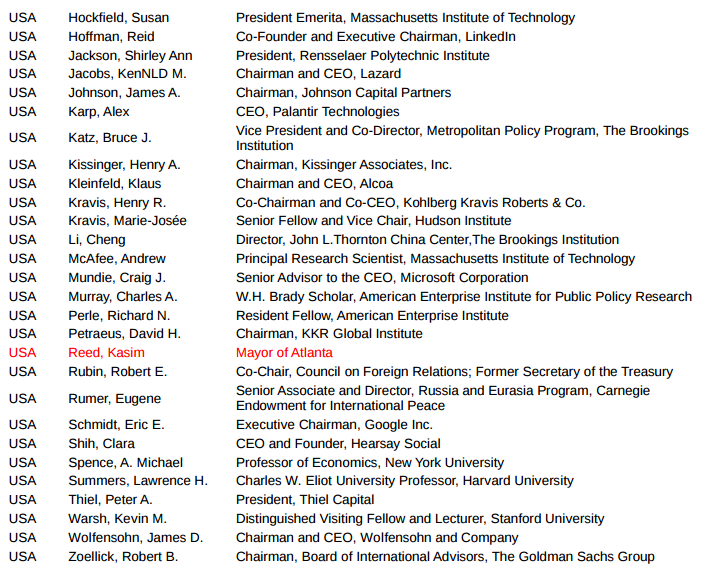 | | | |
|---|---|---|
| USA | Hockfield, Susan | President Emerita, Massachusetts Institute of Technology |
| USA | Hoffman, Reid | Co-Founder and Executive Chairman, LinkedIn |
| USA | Jackson, Shirley Ann | President, Rensselaer Polytechnic Institute |
| USA | Jacobs, KenNLD M. | Chairman and CEO, Lazard |
| USA | Johnson, James A. | Chairman, Johnson Capital Partners |
| USA | Karp, Alex | CEO, Palantir Technologies |
| USA | Katz, Bruce J. | Vice President and Co-Director, Metropolitan Policy Program, The Brookings Institution |
| USA | Kissinger, Henry A. | Chairman, Kissinger Associates, Inc. |
| USA | Kleinfeld, Klaus | Chairman and CEO, Alcoa |
| USA | Kravis, Henry R. | Co-Chairman and Co-CEO, Kohlberg Kravis Roberts & Co. |
| USA | Kravis, Marie-Josée | Senior Fellow and Vice Chair, Hudson Institute |
| USA | Li, Cheng | Director, John L.Thornton China Center,The Brookings Institution |
| USA | McAfee, Andrew | Principal Research Scientist, Massachusetts Institute of Technology |
| USA | Mundie, Craig J. | Senior Advisor to the CEO, Microsoft Corporation |
| USA | Murray, Charles A. | W.H. Brady Scholar, American Enterprise Institute for Public Policy Research |
| USA | Perle, Richard N. | Resident Fellow, American Enterprise Institute |
| USA | Petraeus, David H. | Chairman, KKR Global Institute |
| USA | Reed, Kasim | Mayor of Atlanta |
| USA | Rubin, Robert E. | Co-Chair, Council on Foreign Relations; Former Secretary of the Treasury |
| USA | Rumer, Eugene | Senior Associate and Director, Russia and Eurasia Program, Carnegie Endowment for International Peace |
| USA | Schmidt, Eric E. | Executive Chairman, Google Inc. |
| USA | Shih, Clara | CEO and Founder, Hearsay Social |
| USA | Spence, A. Michael | Professor of Economics, New York University |
| USA | Summers, Lawrence H. | Charles W. Eliot University Professor, Harvard University |
| USA | Thiel, Peter A. | President, Thiel Capital |
| USA | Warsh, Kevin M. | Distinguished Visiting Fellow and Lecturer, Stanford University |
| USA | Wolfensohn, James D. | Chairman and CEO, Wolfensohn and Company |
| USA | Zoellick, Robert B. | Chairman, Board of International Advisors, The Goldman Sachs Group |